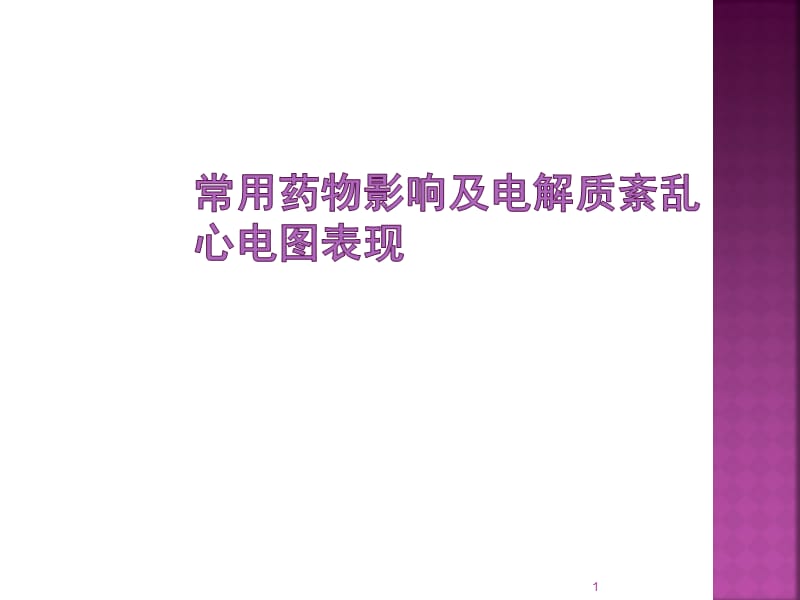 常用药物影响及电解质紊乱心电图表现

1